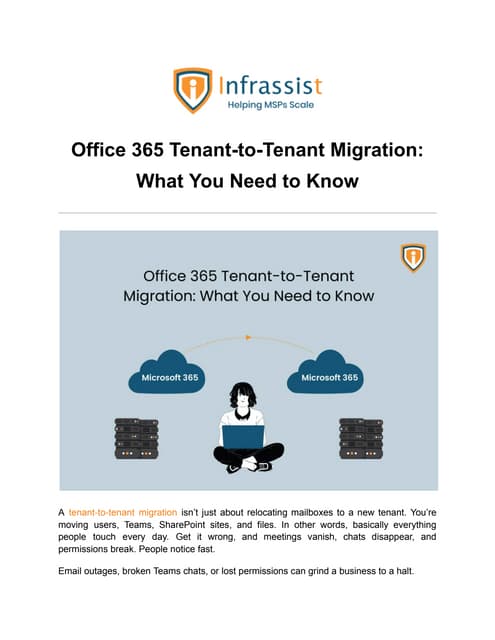 Infrassist
Helping MSPs Scale

Office 365 Tenant-to-Tenant Migration: What You Need to Know

Office 365 Tenant-to-Tenant Migration: What You Need to Know

Microsoft 365

Microsoft 365

A tenant-to-tenant migration isn't just about relocating mailboxes to a new tenant. You're moving users, Teams, SharePoint sites, and files. In other words, basically everything people touch every day. Get it wrong, and meetings vanish, chats disappear, and permissions break. People notice fast.

Email outages, broken Teams chats, or lost permissions can grind a business to a halt.